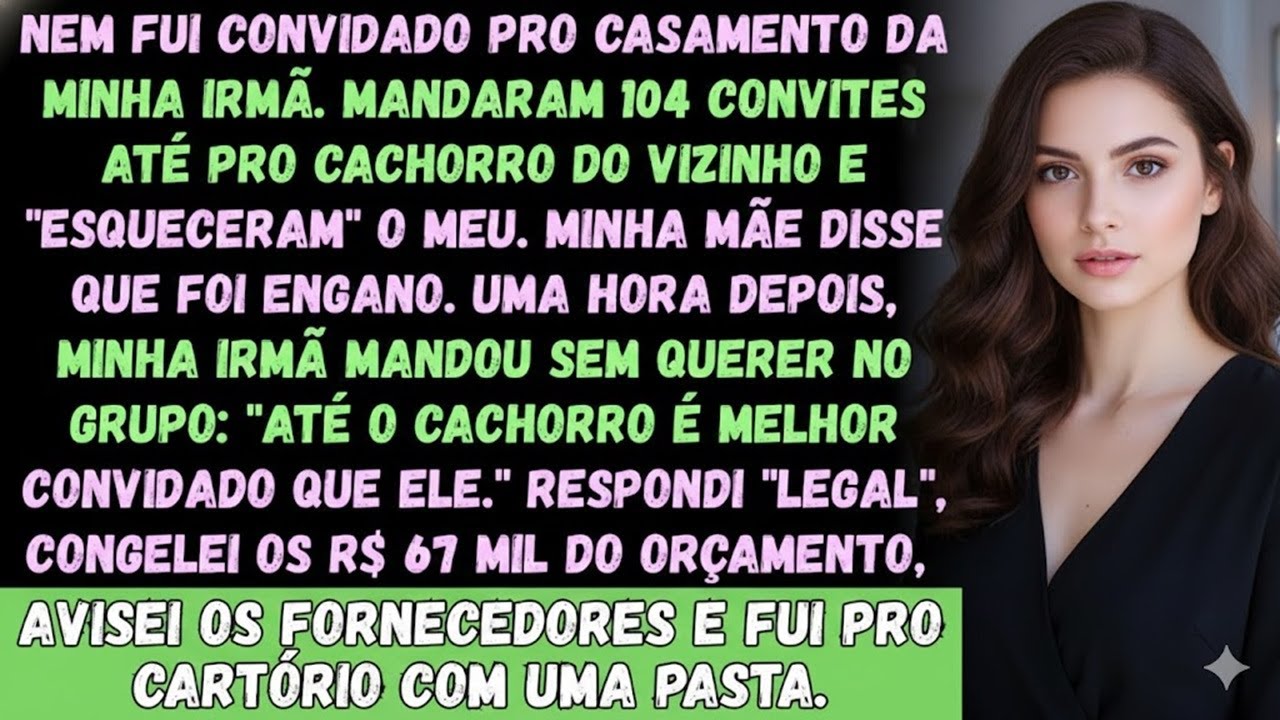 NEM FUI CONVIDADO PRO CASAMENTO DA MINHA IRMÃ. MANDARAM 104 CONVITES ATÉ PRO CACHORRO DO VIZINHO E "ESQUECERAM" O MEU. MINHA MÃE DISSE QUE FOI ENGANO. UMA HORA DEPOIS, MINHA IRMÃ MANDOU SEM QUERER NO GRUPO: "ATÉ O CACHORRO É MELHOR CONVIDADO QUE ELE." RESPONDI "LEGAL", CONGELEI OS R$ 67 MIL DO ORÇAMENTO,

AVISEI OS FORNECEDORES E FUI PRO CARTÓRIO COM UMA PASTA.